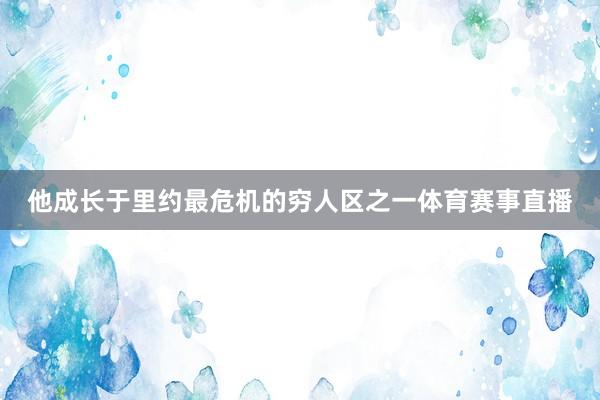 他成长于里约最危机的穷人区之一体育赛事直播